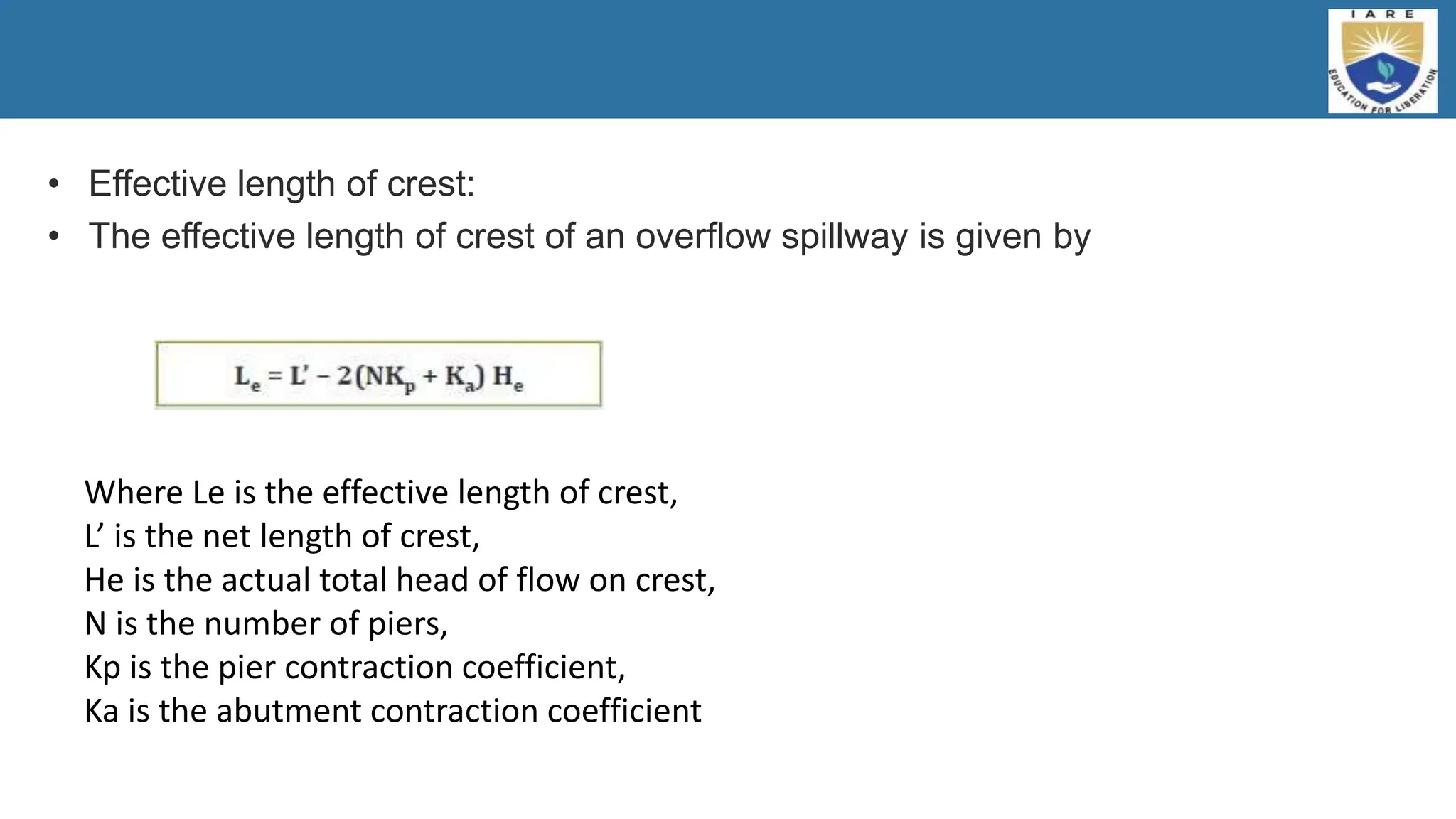 IARE
EDUCATION FOR LIBERATION

• Effective length of crest:
• The effective length of crest of an overflow spillway is given by

$L_e = L' - 2(NK_p + K_a) H_e$

Where Le is the effective length of crest,
L’ is the net length of crest,
He is the actual total head of flow on crest,
N is the number of piers,
Kp is the pier contraction coefficient,
Ka is the abutment contraction coefficient